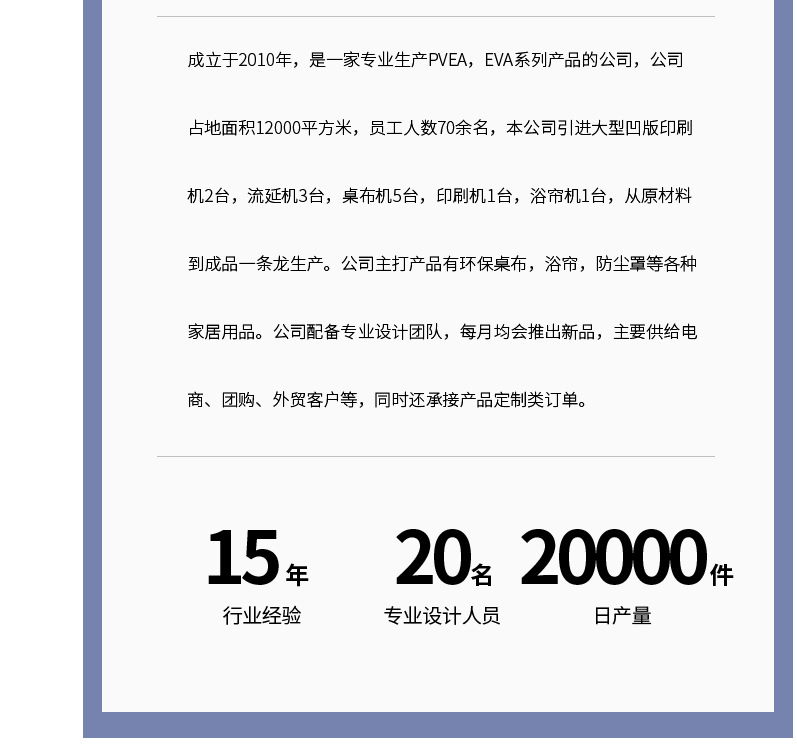 成立于2010年，是一家专业生产PVEA，EVA系列产品的公司，公司占地面积12000平方米，员工人数70余名，本公司引进大型凹版印刷机2台，流延机3台，桌布机5台，印刷机1台，浴帘机1台，从原材料到成品一条龙生产。公司主打产品有环保桌布，浴帘，防尘罩等各种家居用品。公司配备专业设计团队，每月均会推出新品，主要供给电商、团购、外贸客户等，同时还承接产品定制类订单。

15年
行业经验

20名
专业设计人员

20000件
日产量